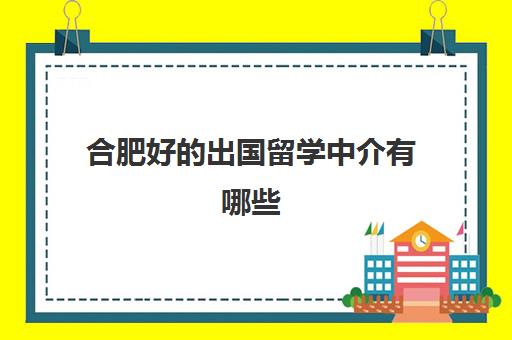 合肥好的出国留学中介有哪些